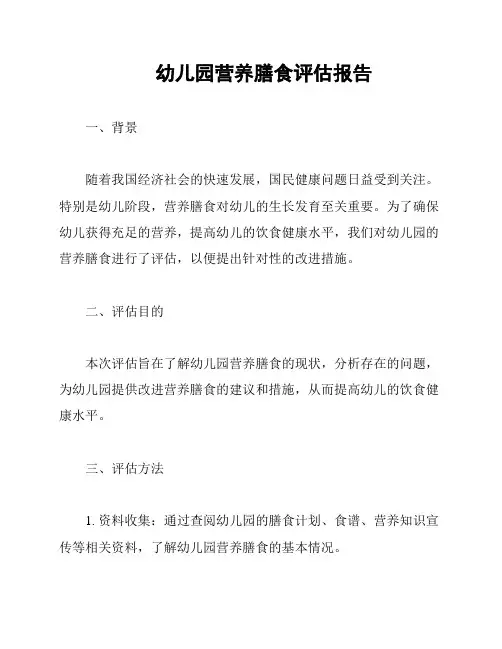 幼儿园营养膳食评估报告

一、背景

随着我国经济社会的快速发展，国民健康问题日益受到关注。特别是幼儿阶段，营养膳食对幼儿的生长发育至关重要。为了确保幼儿获得充足的营养，提高幼儿的饮食健康水平，我们对幼儿园的营养膳食进行了评估，以便提出针对性的改进措施。

二、评估目的

本次评估旨在了解幼儿园营养膳食的现状，分析存在的问题，为幼儿园提供改进营养膳食的建议和措施，从而提高幼儿的饮食健康水平。

三、评估方法

1. 资料收集：通过查阅幼儿园的膳食计划、食谱、营养知识宣传等相关资料，了解幼儿园营养膳食的基本情况。